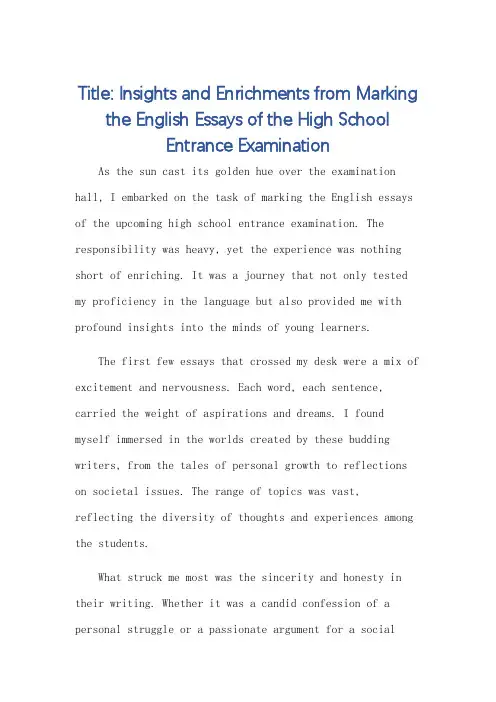 Title: Insights and Enrichments from Marking the English Essays of the High School Entrance Examination

As the sun cast its golden hue over the examination hall, I embarked on the task of marking the English essays of the upcoming high school entrance examination. The responsibility was heavy, yet the experience was nothing short of enriching. It was a journey that not only tested my proficiency in the language but also provided me with profound insights into the minds of young learners.

The first few essays that crossed my desk were a mix of excitement and nervousness. Each word, each sentence, carried the weight of aspirations and dreams. I found myself immersed in the worlds created by these budding writers, from the tales of personal growth to reflections on societal issues. The range of topics was vast, reflecting the diversity of thoughts and experiences among the students.

What struck me most was the sincerity and honesty in their writing. Whether it was a candid confession of a personal struggle or a passionate argument for a social